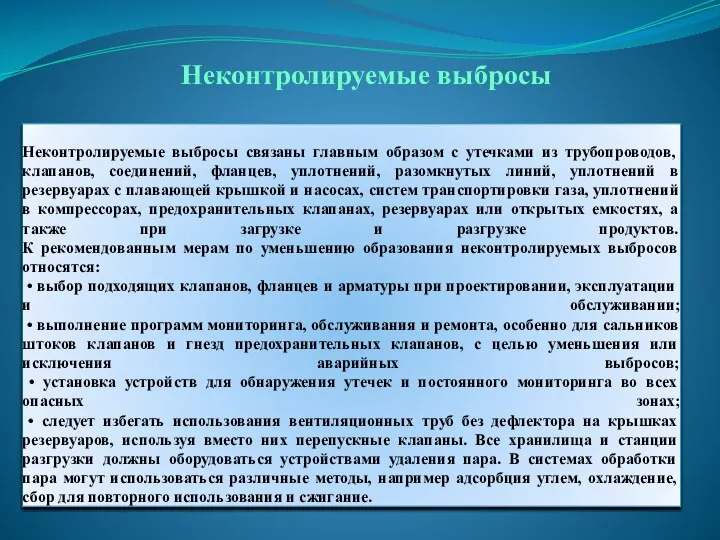 Неконтролируемые выбросы

Неконтролируемые выбросы связаны главным образом с утечками из трубопроводов, клапанов, соединений, фланцев, уплотнений, разомкнутых линий, уплотнений в резервуарах с плавающей крышкой и насосах, систем транспортировки газа, уплотнений в компрессорах, предохранительных клапанах, резервуарах или открытых емкостях, а также при загрузке и разгрузке продуктов.
К рекомендованным мерам по уменьшению образования неконтролируемых выбросов относятся:
• выбор подходящих клапанов, фланцев и арматуры при проектировании, эксплуатации и обслуживании;
• выполнение программ мониторинга, обслуживания и ремонта, особенно для сальников штоков клапанов и гнезд предохранительных клапанов, с целью уменьшения или исключения аварийных выбросов;
• установка устройств для обнаружения утечек и постоянного мониторинга во всех опасных зонах;
• следует избегать использования вентиляционных труб без дефлектора на крышках резервуаров, используя вместо них перепускные клапаны. Все хранилища и станции разгрузки должны оборудоваться устройствами удаления пара. В системах обработки пара могут использоваться различные методы, например адсорбция углем, охлаждение, сбор для повторного использования и сжигание.